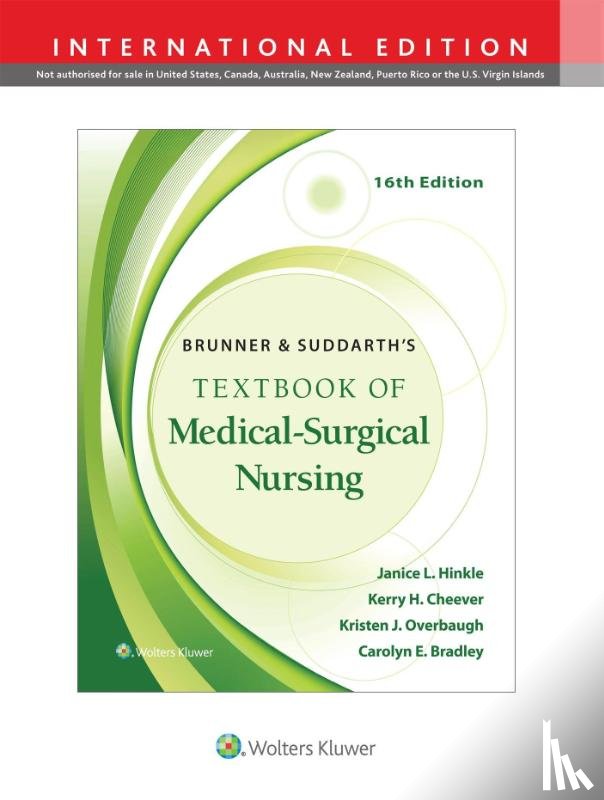 INTERNATIONAL EDITION
Not authorised for sale in United States, Canada, Australia, New Zealand, Puerto Rico or the U.S. Virgin Islands

16th Edition

BRUNNER & SUDDARTH'S
TEXTBOOK OF
Medical-Surgical
Nursing

Janice L. Hinkle
Kerry H. Cheever
Kristen J. Overbaugh
Carolyn E. Bradley

Wolters Kluwer

Wolters Kluwer